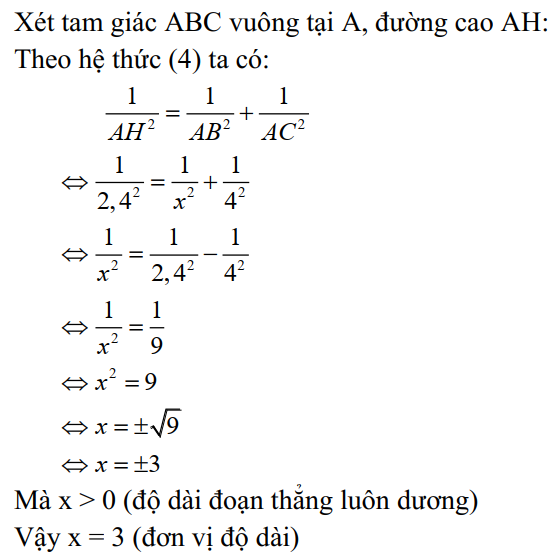 Xét tam giác ABC vuông tại A, đường cao AH:
Theo hệ thức (4) ta có:

$\frac{1}{AH^2} = \frac{1}{AB^2} + \frac{1}{AC^2}$

$\Leftrightarrow \frac{1}{2,4^2} = \frac{1}{x^2} + \frac{1}{4^2}$

$\Leftrightarrow \frac{1}{x^2} = \frac{1}{2,4^2} - \frac{1}{4^2}$

$\Leftrightarrow \frac{1}{x^2} = \frac{1}{9}$

$\Leftrightarrow x^2 = 9$

$\Leftrightarrow x = \pm\sqrt{9}$

$\Leftrightarrow x = \pm 3$

Mà x > 0 (độ dài đoạn thẳng luôn dương)
Vậy x = 3 (đơn vị độ dài)